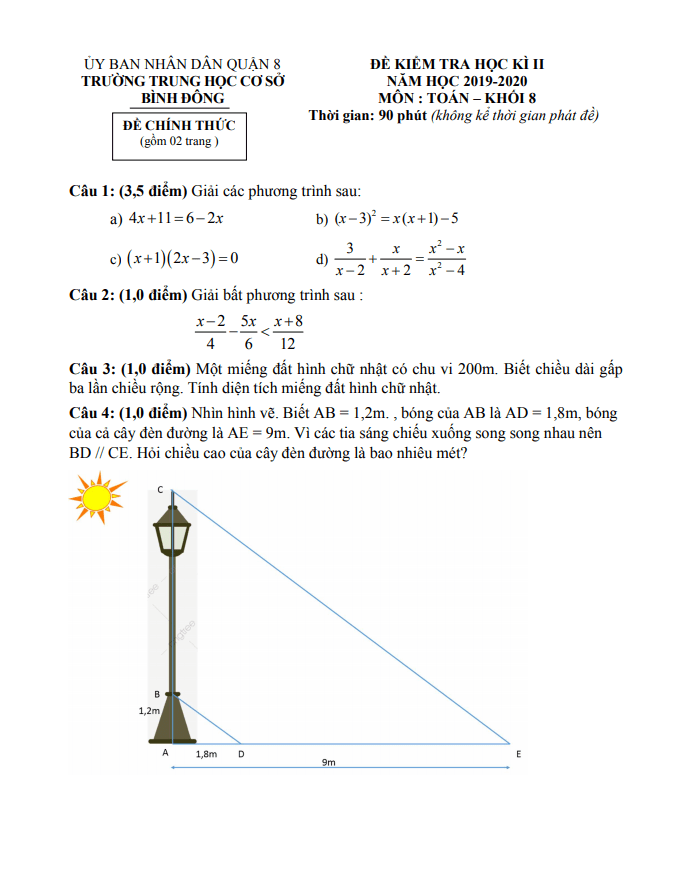 ỦY BAN NHÂN DÂN QUẬN 8
TRƯỜNG TRUNG HỌC CƠ SỞ
BÌNH ĐÔNG

ĐỀ CHÍNH THỨC
(gồm 02 trang )

ĐỀ KIỂM TRA HỌC KÌ II
NĂM HỌC 2019-2020
MÔN : TOÁN – KHỐI 8
Thời gian: 90 phút (không kể thời gian phát đề)

Câu 1: (3,5 điểm) Giải các phương trình sau:

a) $4x+11=6-2x$

b) $(x-3)^2=x(x+1)-5$

c) $(x+1)(2x-3)=0$

d) $\frac{3}{x-2}+\frac{x}{x+2}=\frac{x^2-x}{x^2-4}$

Câu 2: (1,0 điểm) Giải bất phương trình sau :

$\frac{x-2}{4}-\frac{5x}{6}<\frac{x+8}{12}$

Câu 3: (1,0 điểm) Một miếng đất hình chữ nhật có chu vi 200m. Biết chiều dài gấp ba lần chiều rộng. Tính diện tích miếng đất hình chữ nhật.

Câu 4: (1,0 điểm) Nhìn hình vẽ. Biết AB = 1,2m. , bóng của AB là AD = 1,8m, bóng của cả cây đèn đường là AE = 9m. Vì các tia sáng chiếu xuống song song nhau nên BD // CE. Hỏi chiều cao của cây đèn đường là bao nhiêu mét?

C
B
1,2m
A
1,8m
D
E
9m